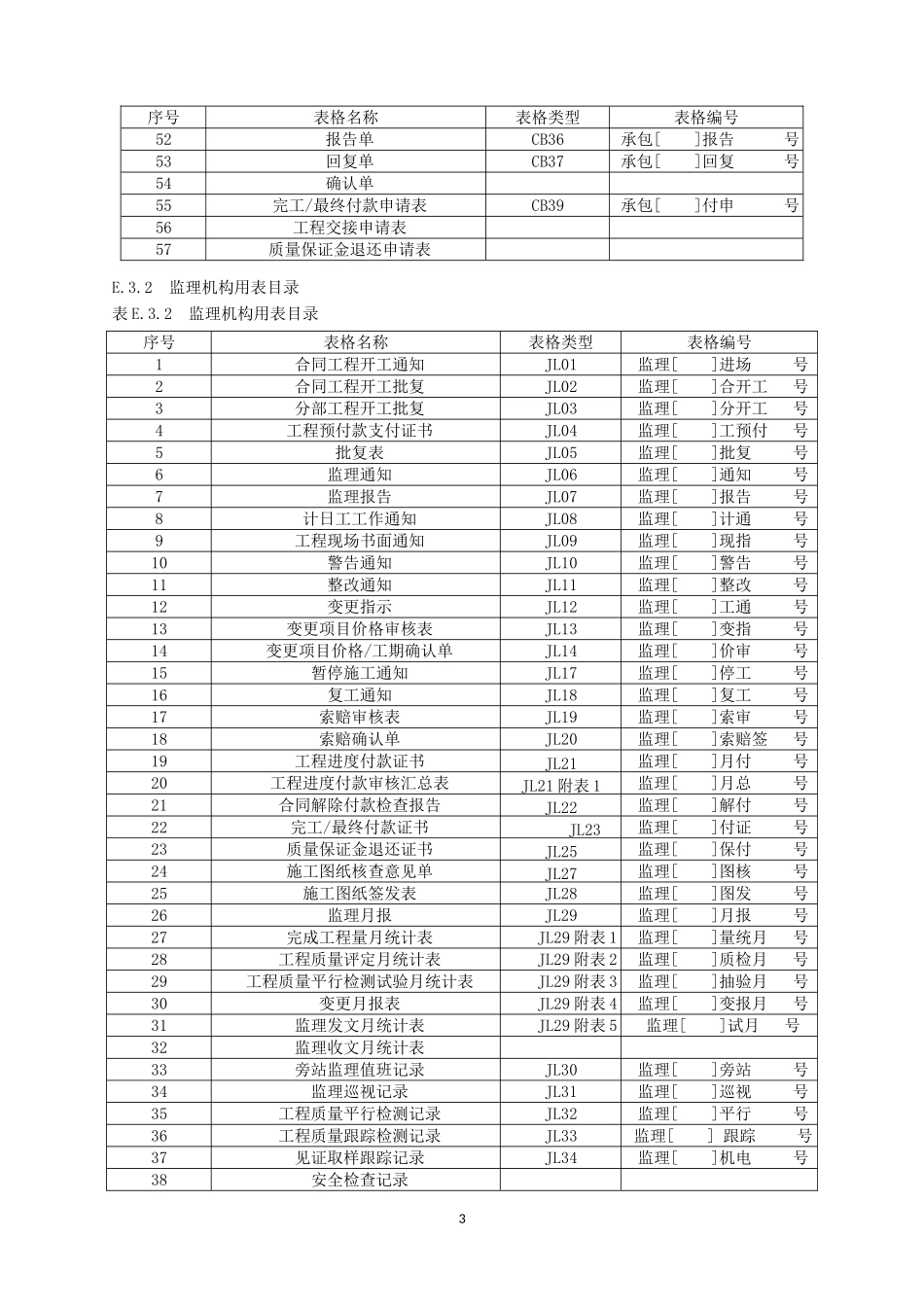 | 序号 | 表格名称 | 表格类型 | 表格编号 |
|---|---|---|---|
| 52 | 报告单 | CB36 | 承包[ ]报告 号 |
| 53 | 回复单 | CB37 | 承包[ ]回复 号 |
| 54 | 确认单 |  |  |
| 55 | 完工/最终付款申请表 | CB39 | 承包[ ]付申 号 |
| 56 | 工程交接申请表 |  |  |
| 57 | 质量保证金退还申请表 |  |  |

E.3.2 监理机构用表目录

表E.3.2 监理机构用表目录

| 序号 | 表格名称 | 表格类型 | 表格编号 |
|---|---|---|---|
| 1 | 合同工程开工通知 | JL01 | 监理[ ]进场 号 |
| 2 | 合同工程开工批复 | JL02 | 监理[ ]合开工 号 |
| 3 | 分部工程开工批复 | JL03 | 监理[ ]分开工 号 |
| 4 | 工程预付款支付证书 | JL04 | 监理[ ]工预付 号 |
| 5 | 批复表 | JL05 | 监理[ ]批复 号 |
| 6 | 监理通知 | JL06 | 监理[ ]通知 号 |
| 7 | 监理报告 | JL07 | 监理[ ]报告 号 |
| 8 | 计日工工作通知 | JL08 | 监理[ ]计通 号 |
| 9 | 工程现场书面通知 | JL09 | 监理[ ]现指 号 |
| 10 | 警告通知 | JL10 | 监理[ ]警告 号 |
| 11 | 整改通知 | JL11 | 监理[ ]整改 号 |
| 12 | 变更指示 | JL12 | 监理[ ]工通 号 |
| 13 | 变更项目价格审核表 | JL13 | 监理[ ]变指 号 |
| 14 | 变更项目价格/工期确认单 | JL14 | 监理[ ]价审 号 |
| 15 | 暂停施工通知 | JL17 | 监理[ ]停工 号 |
| 16 | 复工通知 | JL18 | 监理[ ]复工 号 |
| 17 | 索赔审核表 | JL19 | 监理[ ]索审 号 |
| 18 | 索赔确认单 | JL20 | 监理[ ]索赔签 号 |
| 19 | 工程进度付款证书 | JL21 | 监理[ ]月付 号 |
| 20 | 工程进度付款审核汇总表 | JL21附表1 | 监理[ ]月总 号 |
| 21 | 合同解除付款检查报告 | JL22 | 监理[ ]解付 号 |
| 22 | 完工/最终付款证书 | JL23 | 监理[ ]付证 号 |
| 23 | 质量保证金退还证书 | JL25 | 监理[ ]保付 号 |
| 24 | 施工图纸核查意见单 | JL27 | 监理[ ]图核 号 |
| 25 | 施工图纸签发表 | JL28 | 监理[ ]图发 号 |
| 26 | 监理月报 | JL29 | 监理[ ]月报 号 |
| 27 | 完成工程量月统计表 | JL29附表1 | 监理[ ]量统月 号 |
| 28 | 工程质量评定月统计表 | JL29附表2 | 监理[ ]质检月 号 |
| 29 | 工程质量平行检测试验月统计表 | JL29附表3 | 监理[ ]抽验月 号 |
| 30 | 变更月报表 | JL29附表4 | 监理[ ]变报月 号 |
| 31 | 监理发文月统计表 | JL29附表5 | 监理[ ]试月 号 |
| 32 | 监理收文月统计表 |  |  |
| 33 | 旁站监理值班记录 | JL30 | 监理[ ]旁站 号 |
| 34 | 监理巡视记录 | JL31 | 监理[ ]巡视 号 |
| 35 | 工程质量平行检测记录 | JL32 | 监理[ ]平行 号 |
| 36 | 工程质量跟踪检测记录 | JL33 | 监理[ ] 跟踪 号 |
| 37 | 见证取样跟踪记录 | JL34 | 监理[ ]机电 号 |
| 38 | 安全检查记录 |  |  |

3